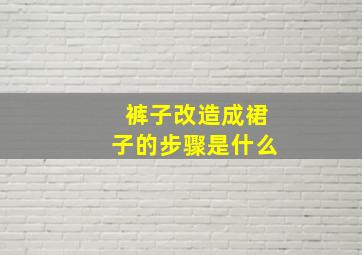 裤子改造成裙子的步骤是什么